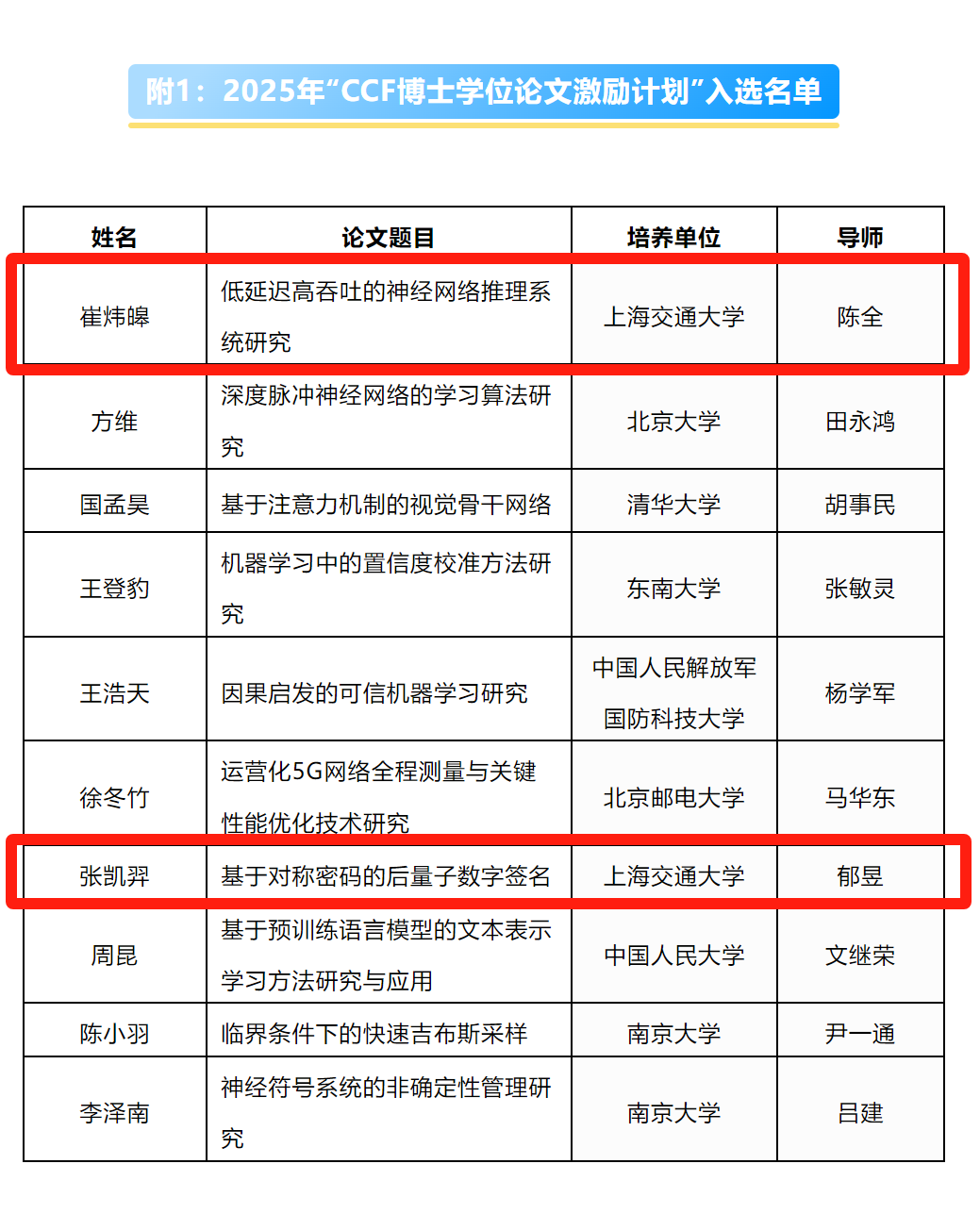 附1：2025年“CCF博士学位论文激励计划”入选名单

| 姓名 | 论文题目 | 培养单位 | 导师 |
|---|---|---|---|
| 崔炜皞 | 低延迟高吞吐的神经网络推理系统研究 | 上海交通大学 | 陈全 |
| 方维 | 深度脉冲神经网络的学习算法研究 | 北京大学 | 田永鸿 |
| 国孟昊 | 基于注意力机制的视觉骨干网络 | 清华大学 | 胡事民 |
| 王登豹 | 机器学习中的置信度校准方法研究 | 东南大学 | 张敏灵 |
| 王浩天 | 因果启发的可信机器学习研究 | 中国人民解放军国防科技大学 | 杨学军 |
| 徐冬竹 | 运营化5G网络全程测量与关键性能优化技术研究 | 北京邮电大学 | 马华东 |
| 张凯羿 | 基于对称密码的后量子数字签名 | 上海交通大学 | 郁昱 |
| 周昆 | 基于预训练语言模型的文本表示学习方法研究与应用 | 中国人民大学 | 文继荣 |
| 陈小羽 | 临界条件下的快速吉布斯采样 | 南京大学 | 尹一通 |
| 李泽南 | 神经符号系统的非确定性管理研究 | 南京大学 | 吕建 |